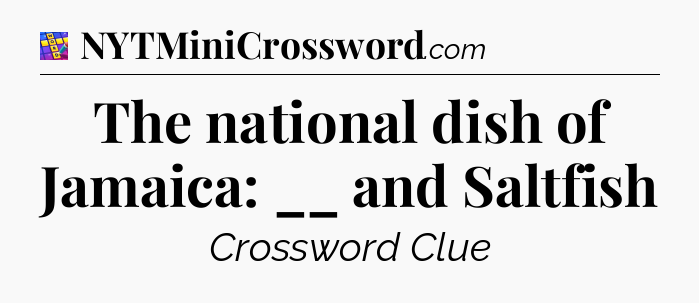 NYTMiniCrossword.com

The national dish of Jamaica: __ and Saltfish

Crossword Clue